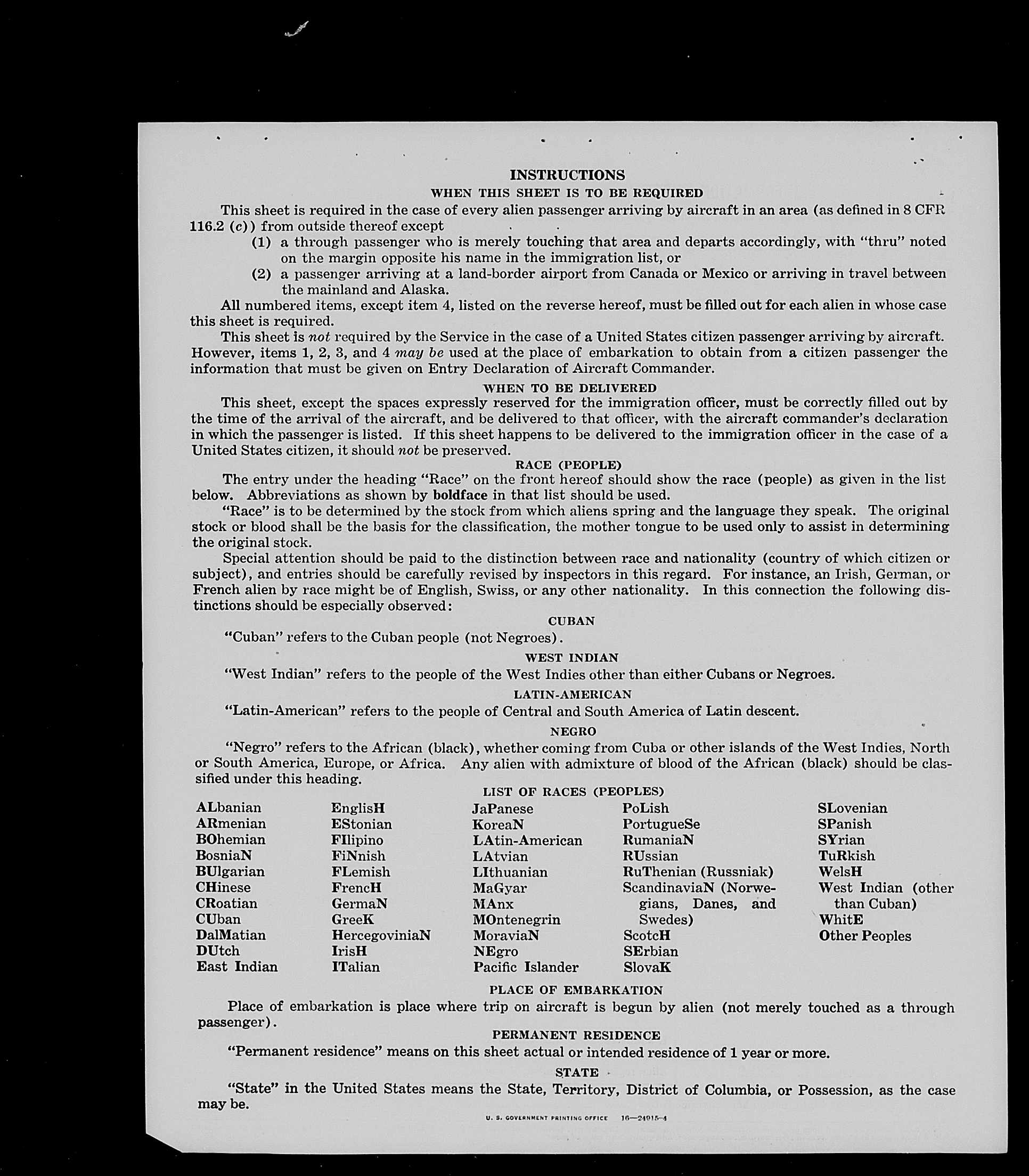 INSTRUCTIONS

WHEN THIS SHEET IS TO BE REQUIRED

This sheet is required in the case of every alien passenger arriving by aircraft in an area (as defined in 8 CFR 116.2 (c)) from outside thereof except

(1) a through passenger who is merely touching that area and departs accordingly, with "thru" noted on the margin opposite his name in the immigration list, or

(2) a passenger arriving at a land-border airport from Canada or Mexico or arriving in travel between the mainland and Alaska.

All numbered items, except item 4, listed on the reverse hereof, must be filled out for each alien in whose case this sheet is required.

This sheet is not required by the Service in the case of a United States citizen passenger arriving by aircraft. However, items 1, 2, 3, and 4 may be used at the place of embarkation to obtain from a citizen passenger the information that must be given on Entry Declaration of Aircraft Commander.

WHEN TO BE DELIVERED

This sheet, except the spaces expressly reserved for the immigration officer, must be correctly filled out by the time of the arrival of the aircraft, and be delivered to that officer, with the aircraft commander's declaration in which the passenger is listed. If this sheet happens to be delivered to the immigration officer in the case of a United States citizen, it should not be preserved.

RACE (PEOPLE)

The entry under the heading "Race" on the front hereof should show the race (people) as given in the list below. Abbreviations as shown by boldface in that list should be used.

"Race" is to be determined by the stock from which aliens spring and the language they speak. The original stock or blood shall be the basis for the classification, the mother tongue to be used only to assist in determining the original stock.

Special attention should be paid to the distinction between race and nationality (country of which citizen or subject), and entries should be carefully revised by inspectors in this regard. For instance, an Irish, German, or French alien by race might be of English, Swiss, or any other nationality. In this connection the following distinctions should be especially observed:

CUBAN

"Cuban" refers to the Cuban people (not Negroes).

WEST INDIAN

"West Indian" refers to the people of the West Indies other than either Cubans or Negroes.

LATIN-AMERICAN

"Latin-American" refers to the people of Central and South America of Latin descent.

NEGRO

"Negro" refers to the African (black), whether coming from Cuba or other islands of the West Indies, North or South America, Europe, or Africa. Any alien with admixture of blood of the African (black) should be classified under this heading.

LIST OF RACES (PEOPLES)

ALbanian
ARmenian
BOhemian
BosniaN
BUlgarian
CHinese
CRoatian
CUban
DalMatian
DUtch
East Indian

EnglisH
EStonian
FIlipino
FiNnish
FLemish
FrencH
GermaN
GreeK
HercegoviniaN
IrisH
ITalian

JaPanese
KoreaN
LAtin-American
LAtvian
LIthuanian
MaGyar
MAnx
MOntenegrin
MoraviaN
NEgro
Pacific Islander

PoLish
PortugueSe
RumaniaN
RUssian
RuThenian (Russniak)
ScandinaviaN (Norwegians, Danes, and Swedes)
ScotcH
SErbian
SlovaK

SLovenian
SPanish
SYrian
TuRkish
WelsH
West Indian (other than Cuban)
WhitE
Other Peoples

PLACE OF EMBARKATION

Place of embarkation is place where trip on aircraft is begun by alien (not merely touched as a through passenger).

PERMANENT RESIDENCE

"Permanent residence" means on this sheet actual or intended residence of 1 year or more.

STATE

"State" in the United States means the State, Territory, District of Columbia, or Possession, as the case may be.

U. S. GOVERNMENT PRINTING OFFICE 16—24915-4